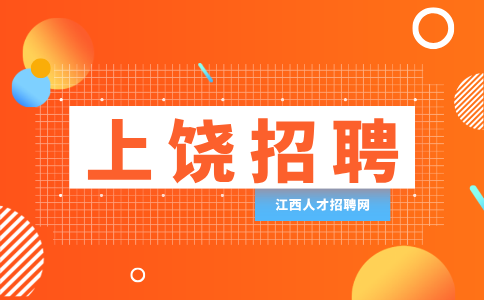 上饶招聘

江西人才招聘网